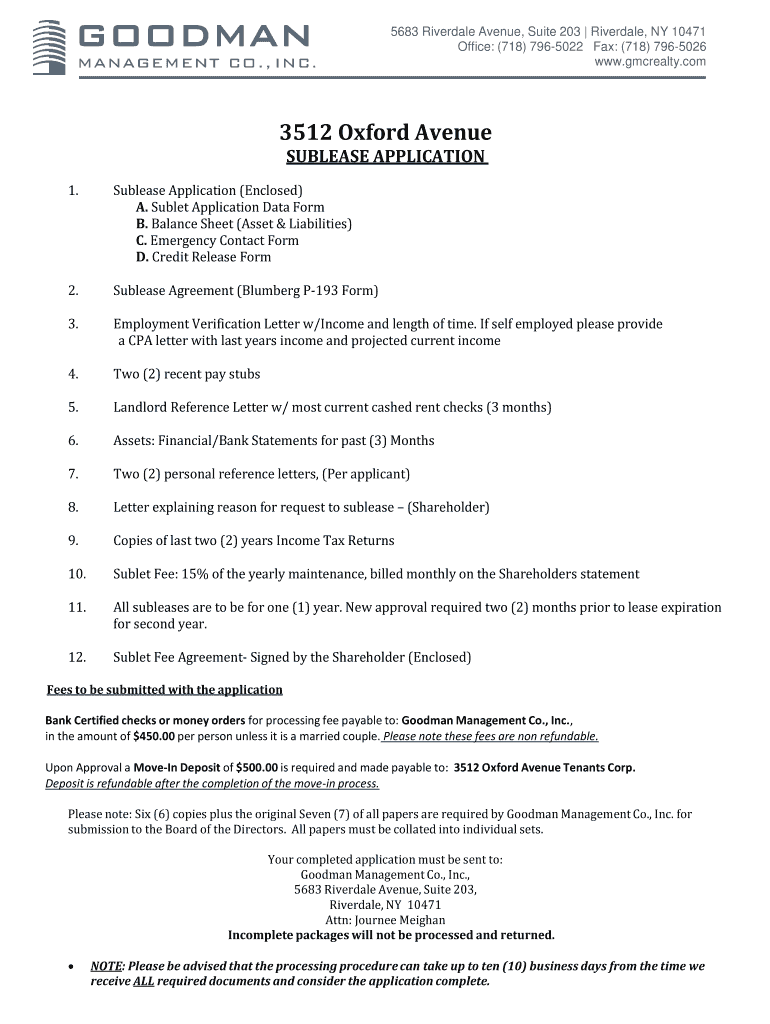 GOODMAN
MANAGEMENT CO., INC.

5683 Riverdale Avenue, Suite 203 | Riverdale, NY 10471
Office: (718) 796-5022 Fax: (718) 796-5026
www.gmcrealty.com

3512 Oxford Avenue
SUBLEASE APPLICATION

1. Sublease Application (Enclosed)
A. Sublet Application Data Form
B. Balance Sheet (Asset & Liabilities)
C. Emergency Contact Form
D. Credit Release Form

2. Sublease Agreement (Blumberg P-193 Form)

3. Employment Verification Letter w/Income and length of time. If self employed please provide a CPA letter with last years income and projected current income

4. Two (2) recent pay stubs

5. Landlord Reference Letter w/ most current cashed rent checks (3 months)

6. Assets: Financial/Bank Statements for past (3) Months

7. Two (2) personal reference letters, (Per applicant)

8. Letter explaining reason for request to sublease – (Shareholder)

9. Copies of last two (2) years Income Tax Returns

10. Sublet Fee: 15% of the yearly maintenance, billed monthly on the Shareholders statement

11. All subleases are to be for one (1) year. New approval required two (2) months prior to lease expiration for second year.

12. Sublet Fee Agreement- Signed by the Shareholder (Enclosed)

Fees to be submitted with the application

Bank Certified checks or money orders for processing fee payable to: Goodman Management Co., Inc., in the amount of $450.00 per person unless it is a married couple. Please note these fees are non refundable.

Upon Approval a Move-In Deposit of $500.00 is required and made payable to: 3512 Oxford Avenue Tenants Corp. Deposit is refundable after the completion of the move-in process.

Please note: Six (6) copies plus the original Seven (7) of all papers are required by Goodman Management Co., Inc. for submission to the Board of the Directors. All papers must be collated into individual sets.

Your completed application must be sent to:
Goodman Management Co., Inc.,
5683 Riverdale Avenue, Suite 203,
Riverdale, NY 10471
Attn: Journee Meighan
Incomplete packages will not be processed and returned.

• NOTE: Please be advised that the processing procedure can take up to ten (10) business days from the time we receive ALL required documents and consider the application complete.